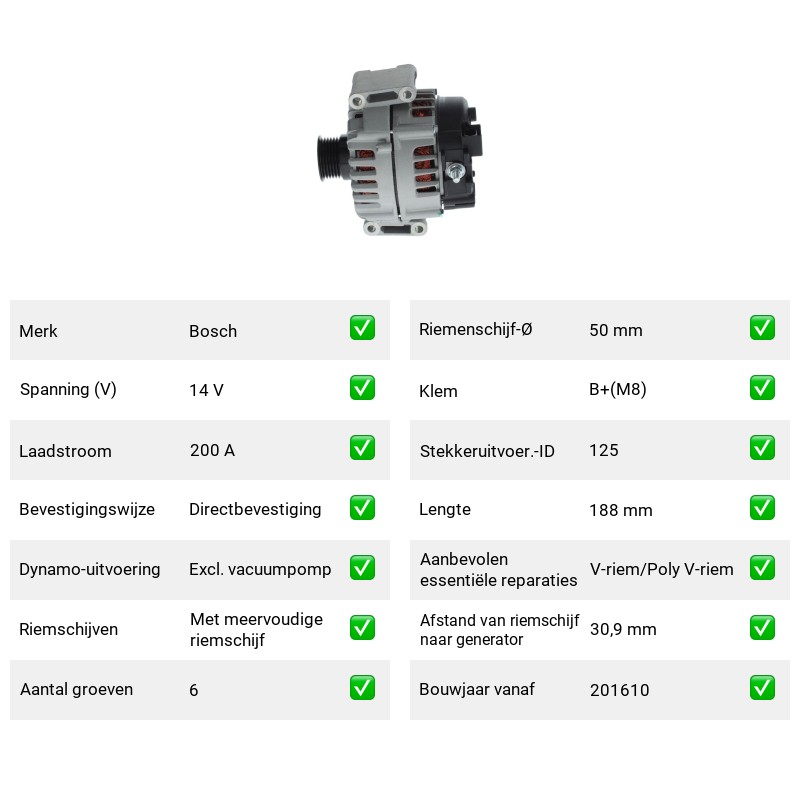 Merk Bosch ☑
Spanning (V) 14 V ☑
Laadstroom 200 A ☑
Bevestigingswijze Directbevestiging ☑
Dynamo-uitvoering Excl. vacuumpomp ☑
Riemschijven Met meervoudige riemschijf ☑
Aantal groeven 6 ☑

Riemenschijf-Ø 50 mm ☑
Klem B+(M8) ☑
Stekkeruitvoer.-ID 125 ☑
Lengte 188 mm ☑
Aanbevolen essentiële reparaties V-riem/Poly V-riem ☑
Afstand van riemschijf naar generator 30,9 mm ☑
Bouwjaar vanaf 201610 ☑